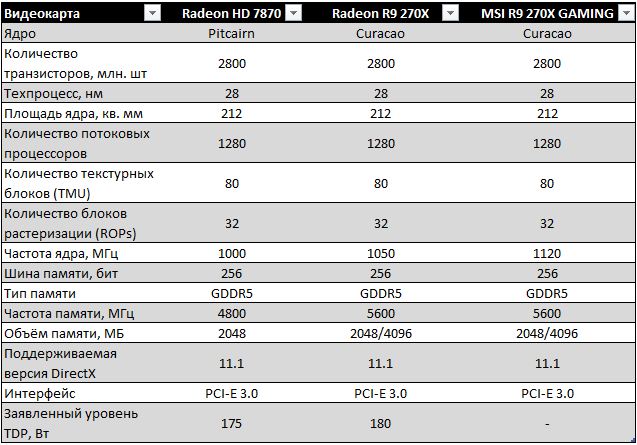 | Видеокарта | Radeon HD 7870 | Radeon R9 270X | MSI R9 270X GAMING |
|---|---|---|---|
| Ядро | Pitcairn | Curacao | Curacao |
| Количество транзисторов, млн. шт | 2800 | 2800 | 2800 |
| Техпроцесс, нм | 28 | 28 | 28 |
| Площадь ядра, кв. мм | 212 | 212 | 212 |
| Количество потоковых процессоров | 1280 | 1280 | 1280 |
| Количество текстурных блоков (TMU) | 80 | 80 | 80 |
| Количество блоков растеризации (ROPs) | 32 | 32 | 32 |
| Частота ядра, МГц | 1000 | 1050 | 1120 |
| Шина памяти, бит | 256 | 256 | 256 |
| Тип памяти | GDDR5 | GDDR5 | GDDR5 |
| Частота памяти, МГц | 4800 | 5600 | 5600 |
| Объём памяти, МБ | 2048 | 2048/4096 | 2048/4096 |
| Поддерживаемая версия DirectX | 11.1 | 11.1 | 11.1 |
| Интерфейс | PCI-E 3.0 | PCI-E 3.0 | PCI-E 3.0 |
| Заявленный уровень TDP, Вт | 175 | 180 | - |